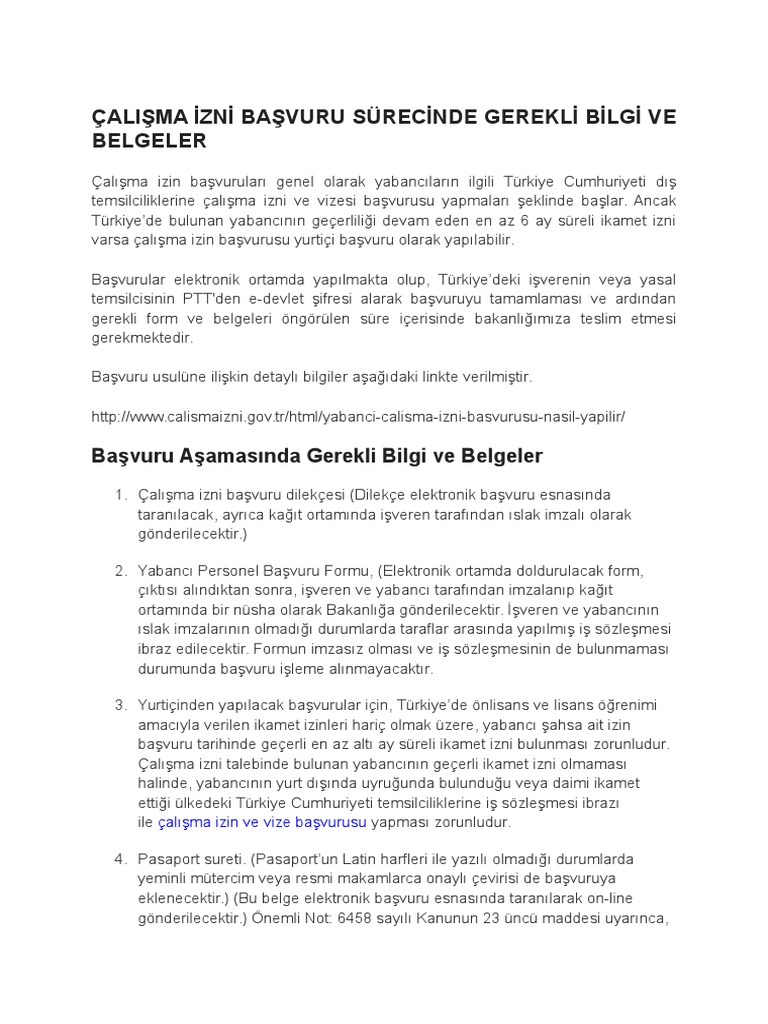 ÇALIŞMA İZNİ BAŞVURU SÜRECİNDE GEREKLİ BİLGİ VE BELGELER

Çalışma izin başvuruları genel olarak yabancıların ilgili Türkiye Cumhuriyeti dış temsilciliklerine çalışma izni ve vizesi başvurusu yapmaları şeklinde başlar. Ancak Türkiye'de bulunan yabancının geçerliliği devam eden en az 6 ay süreli ikamet izni varsa çalışma izin başvurusu yurtiçi başvuru olarak yapılabilir.

Başvurular elektronik ortamda yapılmakta olup, Türkiye'deki işverenin veya yasal temsilcisinin PTT'den e-devlet şifresi alarak başvuruyu tamamlaması ve ardından gerekli form ve belgeleri öngörülen süre içerisinde bakanlığımıza teslim etmesi gerekmektedir.

Başvuru usulüne ilişkin detaylı bilgiler aşağıdaki linkte verilmiştir.

http://www.calismaizni.gov.tr/html/yabanci-calisma-izni-basvurusu-nasil-yapilir/

Başvuru Aşamasında Gerekli Bilgi ve Belgeler

1. Çalışma izni başvuru dilekçesi (Dilekçe elektronik başvuru esnasında taranılacak, ayrıca kağıt ortamında işveren tarafından ıslak imzalı olarak gönderilecektir.)

2. Yabancı Personel Başvuru Formu, (Elektronik ortamda doldurulacak form, çıktısı alındıktan sonra, işveren ve yabancı tarafından imzalanıp kağıt ortamında bir nüsha olarak Bakanlığa gönderilecektir. İşveren ve yabancının ıslak imzalarının olmadığı durumlarda taraflar arasında yapılmış iş sözleşmesi ibraz edilecektir. Formun imzasız olması ve iş sözleşmesinin de bulunmaması durumunda başvuru işleme alınmayacaktır.

3. Yurtiçinden yapılacak başvurular için, Türkiye'de önlisans ve lisans öğrenimi amacıyla verilen ikamet izinleri hariç olmak üzere, yabancı şahsa ait izin başvuru tarihinde geçerli en az altı ay süreli ikamet izni bulunması zorunludur. Çalışma izni talebinde bulunan yabancının geçerli ikamet izni olmaması halinde, yabancının yurt dışında uyruğunda bulunduğu veya daimi ikamet ettiği ülkedeki Türkiye Cumhuriyeti temsilciliklerine iş sözleşmesi ibrazı ile çalışma izin ve vize başvurusu yapması zorunludur.

4. Pasaport sureti. (Pasaport'un Latin harfleri ile yazılı olmadığı durumlarda yeminli mütercim veya resmi makamlarca onaylı çevirisi de başvuruya eklenecektir.) (Bu belge elektronik başvuru esnasında taranılarak on-line gönderilecektir.) Önemli Not: 6458 sayılı Kanunun 23 üncü maddesi uyarınca,